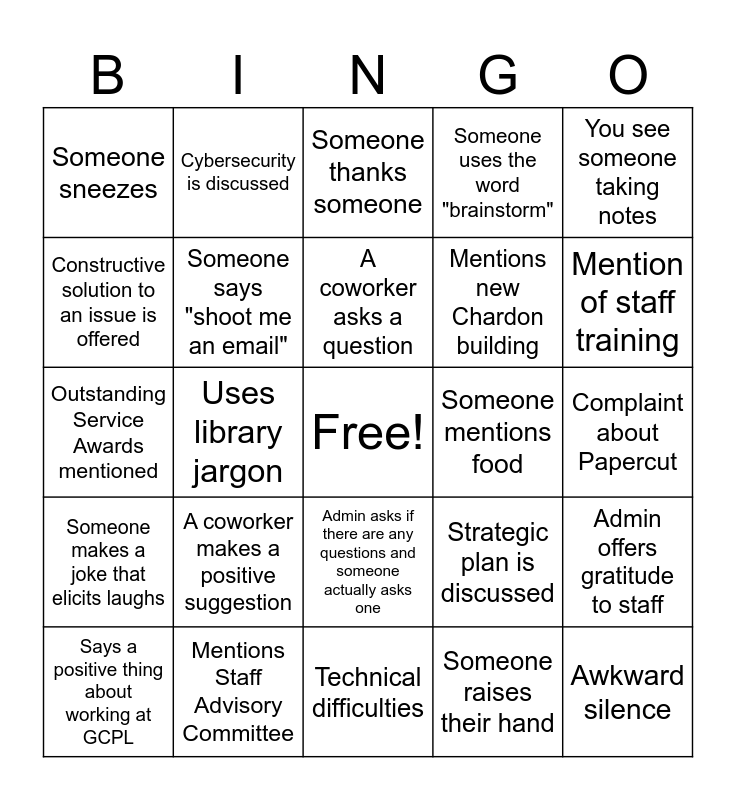 | B | I | N | G | O |
|---|---|---|---|---|
| Someone sneezes | Cybersecurity is discussed | Someone thanks someone | Someone uses the word "brainstorm" | You see someone taking notes |
| Constructive solution to an issue is offered | Someone says "shoot me an email" | A coworker asks a question | Mentions new Chardon building | Mention of staff training |
| Outstanding Service Awards mentioned | Uses library jargon | Free! | Someone mentions food | Complaint about Papercut |
| Someone makes a joke that elicits laughs | A coworker makes a positive suggestion | Admin asks if there are any questions and someone actually asks one | Strategic plan is discussed | Admin offers gratitude to staff |
| Says a positive thing about working at GCPL | Mentions Staff Advisory Committee | Technical difficulties | Someone raises their hand | Awkward silence |